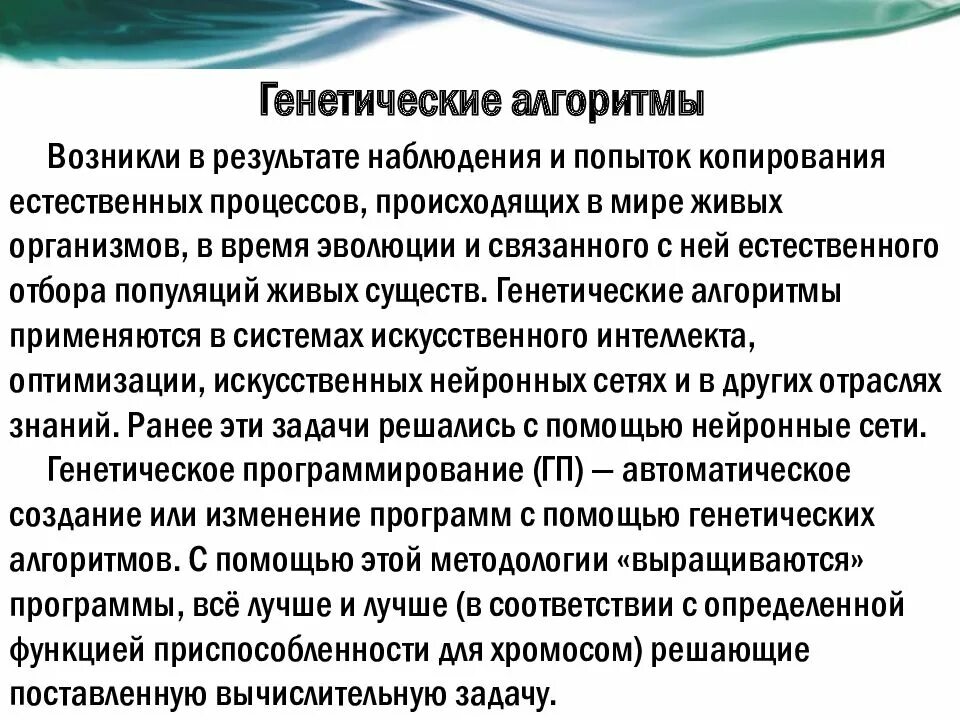 Генетические алгоритмы

Возникли в результате наблюдения и попыток копирования естественных процессов, происходящих в мире живых организмов, в время эволюции и связанного с ней естественного отбора популяций живых существ. Генетические алгоритмы применяются в системах искусственного интеллекта, оптимизации, искусственных нейронных сетях и в других отраслях знаний. Ранее эти задачи решались с помощью нейронные сети.

Генетическое программирование (ГП) — автоматическое создание или изменение программ с помощью генетических алгоритмов. С помощью этой методологии «выращиваются» программы, всё лучше и лучше (в соответствии с определенной функцией приспособленности для хромосом) решающие поставленную вычислительную задачу.